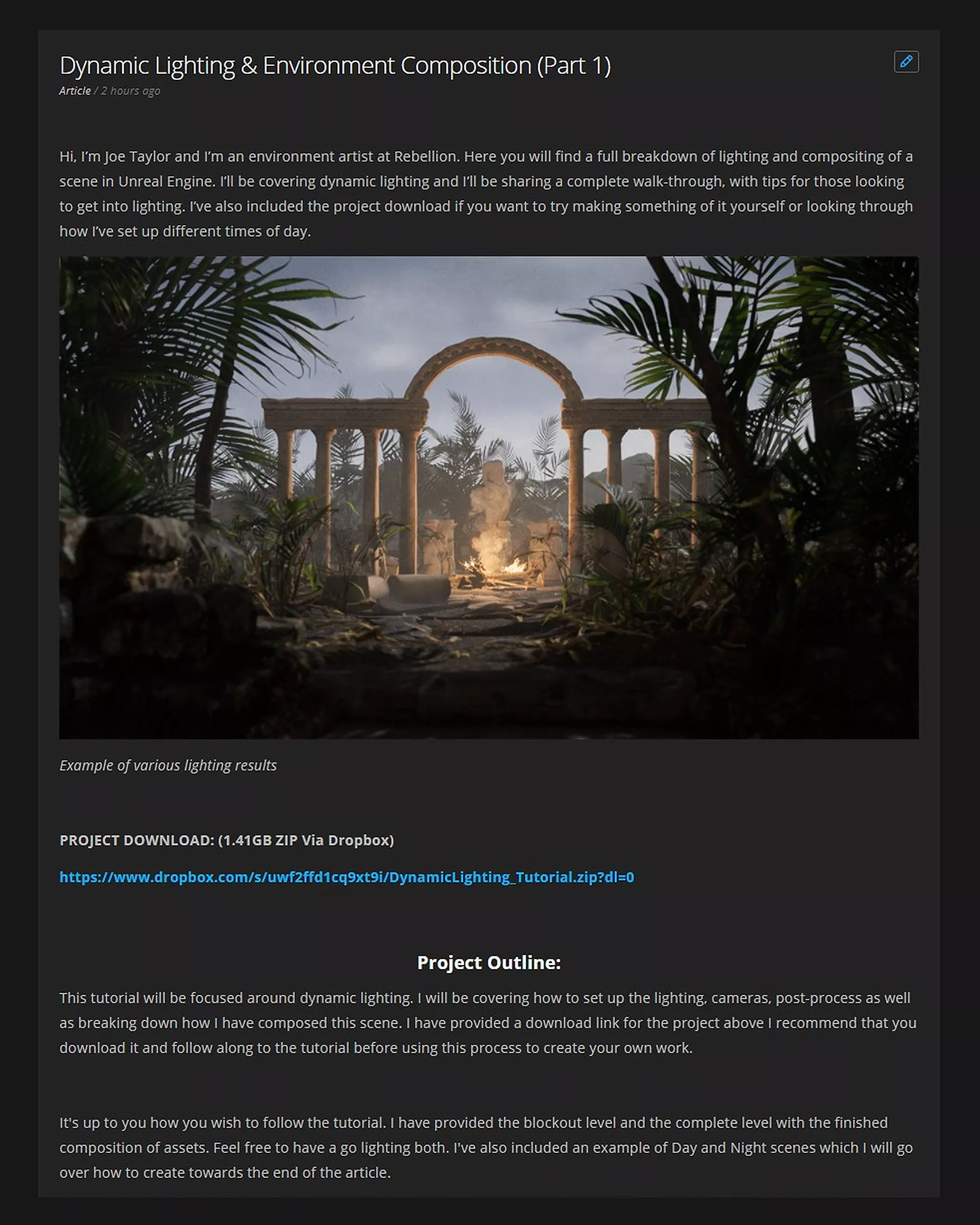 Dynamic Lighting & Environment Composition (Part 1)

Article / 2 hours ago

Hi, I'm Joe Taylor and I'm an environment artist at Rebellion. Here you will find a full breakdown of lighting and compositing of a scene in Unreal Engine. I'll be covering dynamic lighting and I'll be sharing a complete walk-through, with tips for those looking to get into lighting. I've also included the project download if you want to try making something of it yourself or looking through how I've set up different times of day.

Example of various lighting results

PROJECT DOWNLOAD: (1.41GB ZIP Via Dropbox)

https://www.dropbox.com/s/uwf2ffd1cq9xt9i/DynamicLighting_Tutorial.zip?dl=0

Project Outline:

This tutorial will be focused around dynamic lighting. I will be covering how to set up the lighting, cameras, post-process as well as breaking down how I have composed this scene. I have provided a download link for the project above I recommend that you download it and follow along to the tutorial before using this process to create your own work.

It's up to you how you wish to follow the tutorial. I have provided the blockout level and the complete level with the finished composition of assets. Feel free to have a go lighting both. I've also included an example of Day and Night scenes which I will go over how to create towards the end of the article.